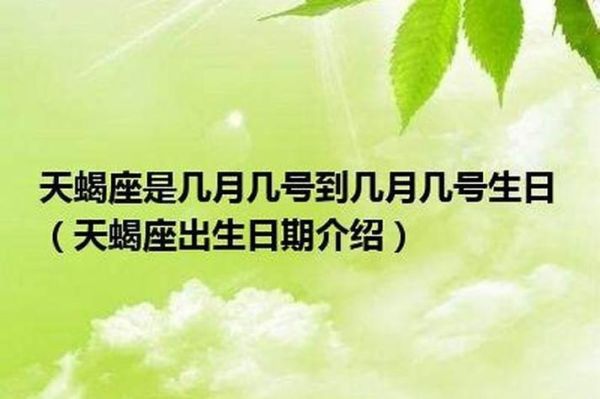 天蝎座是几月几号到几月几号生日（天蝎座出生日期介绍）